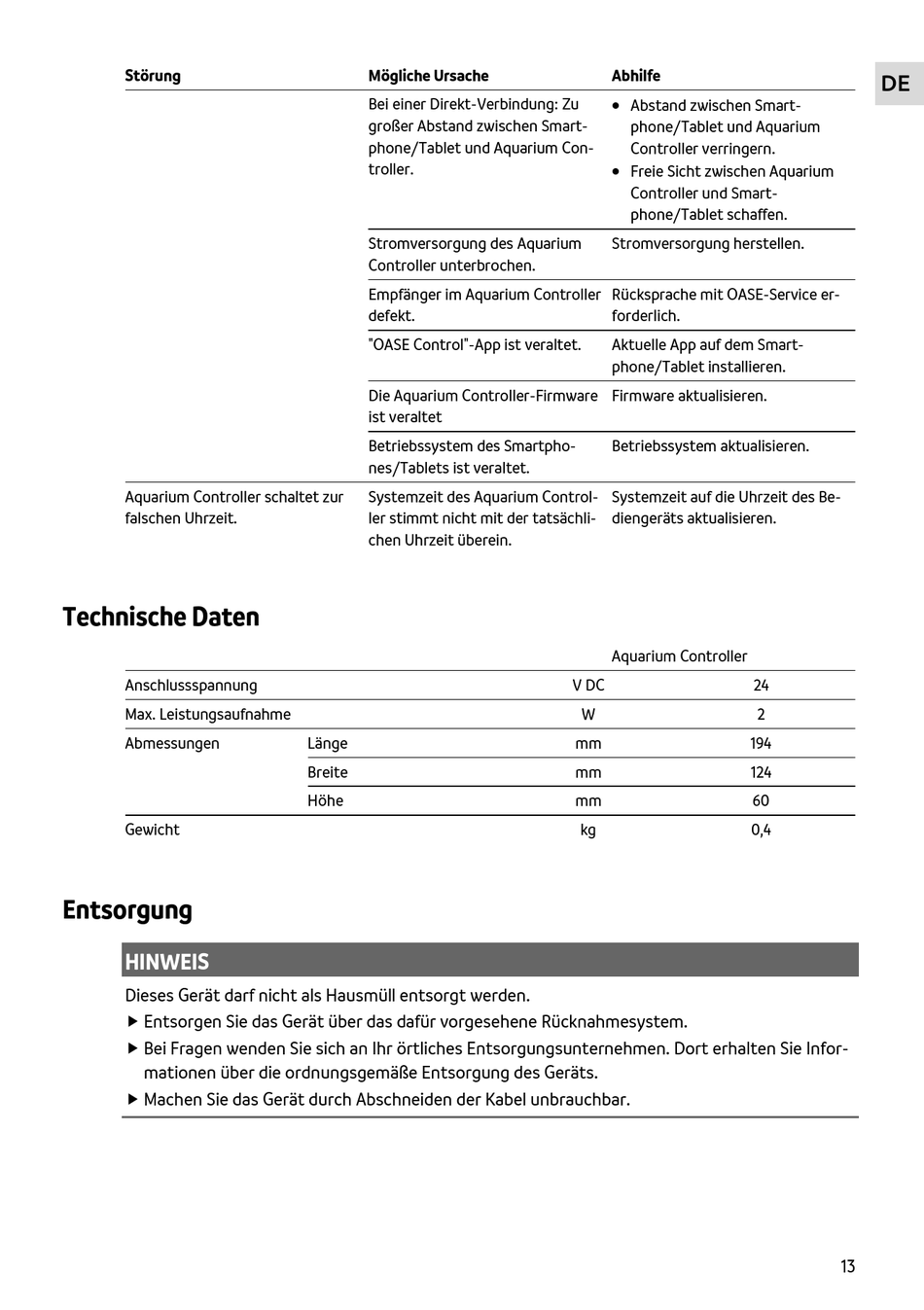 DE

| Störung | Mögliche Ursache | Abhilfe |
|---|---|---|
| | Bei einer Direkt-Verbindung: Zu großer Abstand zwischen Smartphone/Tablet und Aquarium Controller. | • Abstand zwischen Smartphone/Tablet und Aquarium Controller verringern. • Freie Sicht zwischen Aquarium Controller und Smartphone/Tablet schaffen. |
| | Stromversorgung des Aquarium Controller unterbrochen. | Stromversorgung herstellen. |
| | Empfänger im Aquarium Controller defekt. | Rücksprache mit OASE-Service erforderlich. |
| | "OASE Control"-App ist veraltet. | Aktuelle App auf dem Smartphone/Tablet installieren. |
| | Die Aquarium Controller-Firmware ist veraltet | Firmware aktualisieren. |
| | Betriebssystem des Smartphones/Tablets ist veraltet. | Betriebssystem aktualisieren. |
| Aquarium Controller schaltet zur falschen Uhrzeit. | Systemzeit des Aquarium Controller stimmt nicht mit der tatsächlichen Uhrzeit überein. | Systemzeit auf die Uhrzeit des Bediengeräts aktualisieren. |

Technische Daten

| | | | Aquarium Controller |
|---|---|---|---|
| Anschlussspannung | | V DC | 24 |
| Max. Leistungsaufnahme | | W | 2 |
| Abmessungen | Länge | mm | 194 |
| | Breite | mm | 124 |
| | Höhe | mm | 60 |
| Gewicht | | kg | 0,4 |

Entsorgung

HINWEIS

Dieses Gerät darf nicht als Hausmüll entsorgt werden.
▶ Entsorgen Sie das Gerät über das dafür vorgesehene Rücknahmesystem.
▶ Bei Fragen wenden Sie sich an Ihr örtliches Entsorgungsunternehmen. Dort erhalten Sie Informationen über die ordnungsgemäße Entsorgung des Geräts.
▶ Machen Sie das Gerät durch Abschneiden der Kabel unbrauchbar.

13